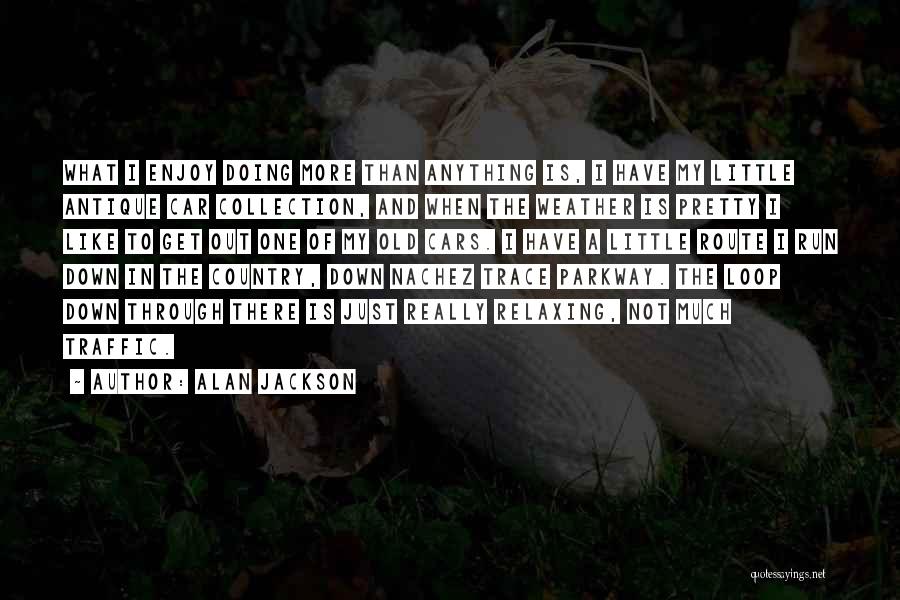 WHAT I ENJOY DOING MORE THAN ANYTHING IS, I HAVE MY LITTLE ANTIQUE CAR COLLECTION, AND WHEN THE WEATHER IS PRETTY I LIKE TO GET OUT ONE OF MY OLD CARS. I HAVE A LITTLE ROUTE I RUN DOWN IN THE COUNTRY, DOWN NACHEZ TRACE PARKWAY. THE LOOP DOWN THROUGH THERE IS JUST REALLY RELAXING, NOT MUCH TRAFFIC.

~ AUTHOR: ALAN JACKSON

quotessayings.net